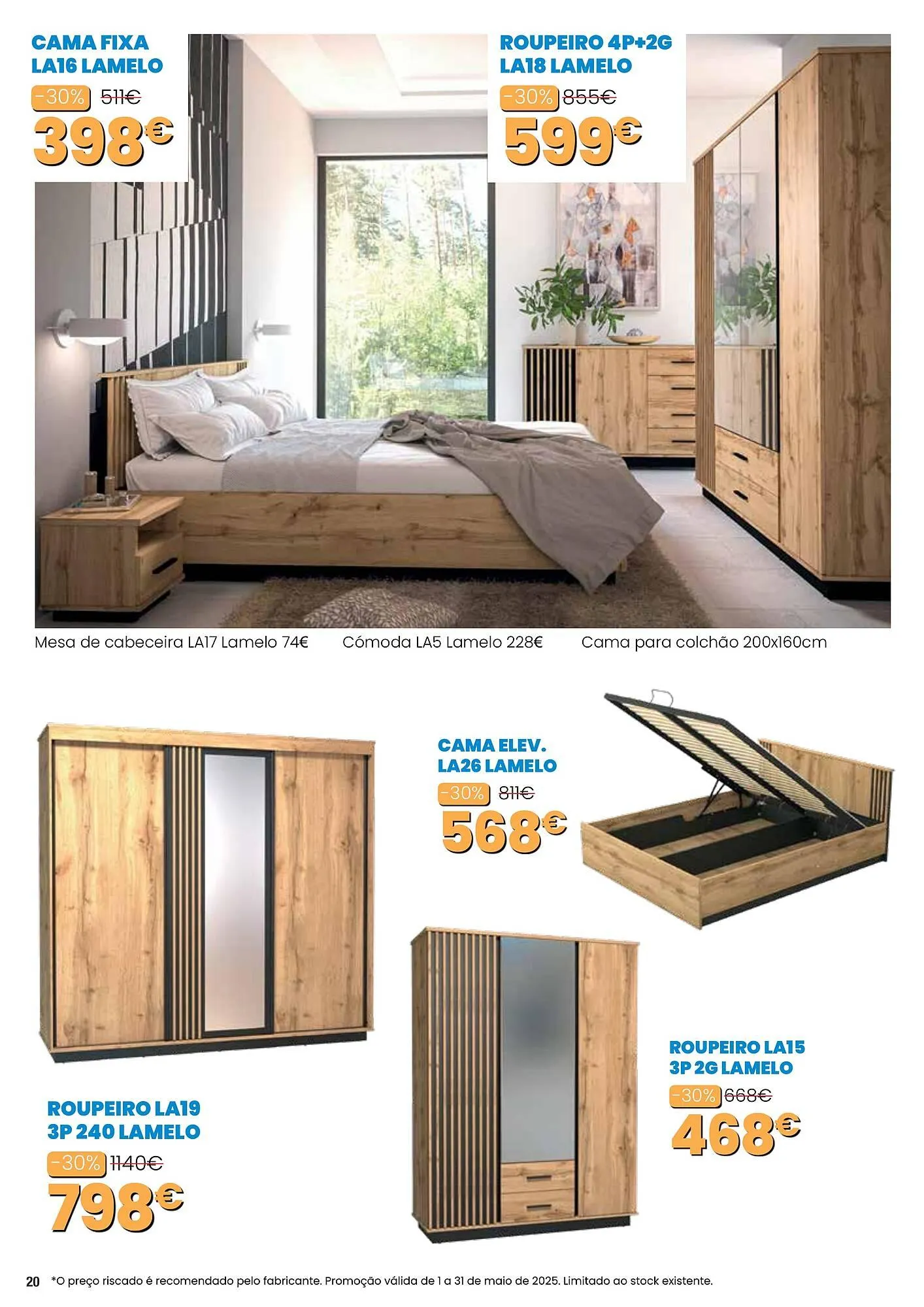 CAMA FIXA LA16 LAMELO
-30% 511€
398€

ROUPEIRO 4P+2G LA18 LAMELO
-30% 855€
599€

Mesa de cabeceira LA17 Lamelo 74€ Cómoda LA5 Lamelo 228€ Cama para colchão 200x160cm

CAMA ELEV. LA26 LAMELO
-30% 811€
568€

ROUPEIRO LA19 3P 240 LAMELO
-30% 1140€
798€

ROUPEIRO LA15 3P 2G LAMELO
-30% 668€
468€

20 *O preço riscado é recomendado pelo fabricante. Promoção válida de 1 a 31 de maio de 2025. Limitado ao stock existente.